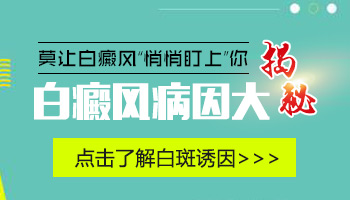 莫让白癜风“悄悄盯上”你

白癜风病因大揭秘

点击了解白斑诱因>>>